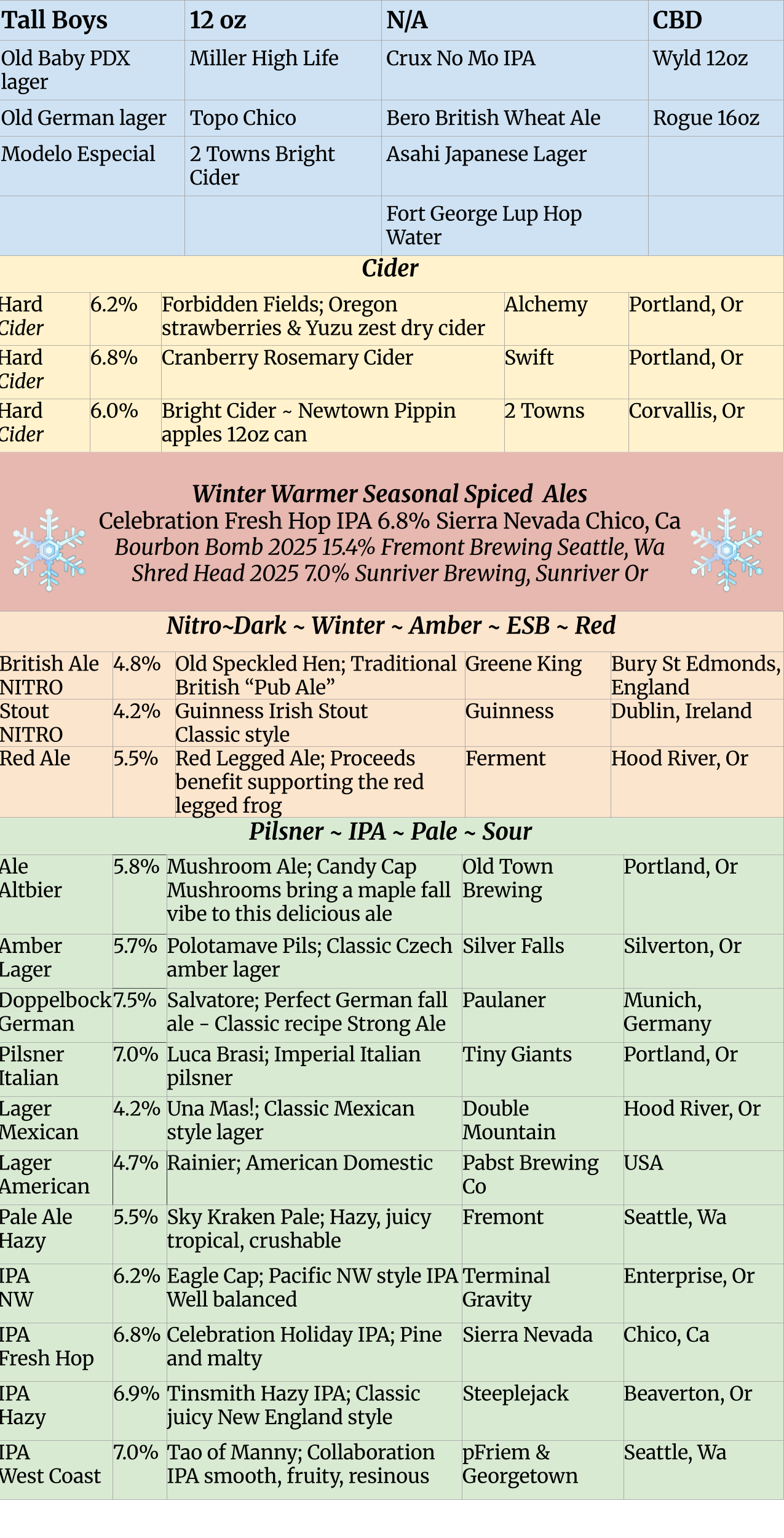 | Tall Boys | 12 oz | N/A | CBD |
|---|---|---|---|
| Old Baby PDX lager | Miller High Life | Crux No Mo IPA | Wyld 12oz |
| Old German lager | Topo Chico | Bero British Wheat Ale | Rogue 16oz |
| Modelo Especial | 2 Towns Bright Cider | Asahi Japanese Lager | |
| | | Fort George Lup Hop Water | |

Cider

| Hard Cider | 6.2% | Forbidden Fields; Oregon strawberries & Yuzu zest dry cider | Alchemy | Portland, Or |
|---|---|---|---|---|
| Hard Cider | 6.8% | Cranberry Rosemary Cider | Swift | Portland, Or |
| Hard Cider | 6.0% | Bright Cider ~ Newtown Pippin apples 12oz can | 2 Towns | Corvallis, Or |

Winter Warmer Seasonal Spiced Ales
Celebration Fresh Hop IPA 6.8% Sierra Nevada Chico, Ca
Bourbon Bomb 2025 15.4% Fremont Brewing Seattle, Wa
Shred Head 2025 7.0% Sunriver Brewing, Sunriver Or

Nitro~Dark ~ Winter ~ Amber ~ ESB ~ Red

| British Ale NITRO | 4.8% | Old Speckled Hen; Traditional British "Pub Ale" | Greene King | Bury St Edmonds, England |
|---|---|---|---|---|
| Stout NITRO | 4.2% | Guinness Irish Stout Classic style | Guinness | Dublin, Ireland |
| Red Ale | 5.5% | Red Legged Ale; Proceeds benefit supporting the red legged frog | Ferment | Hood River, Or |

Pilsner ~ IPA ~ Pale ~ Sour

| Ale Altbier | 5.8% | Mushroom Ale; Candy Cap Mushrooms bring a maple fall vibe to this delicious ale | Old Town Brewing | Portland, Or |
|---|---|---|---|---|
| Amber Lager | 5.7% | Polotamave Pils; Classic Czech amber lager | Silver Falls | Silverton, Or |
| Doppelbock German | 7.5% | Salvatore; Perfect German fall ale - Classic recipe Strong Ale | Paulaner | Munich, Germany |
| Pilsner Italian | 7.0% | Luca Brasi; Imperial Italian pilsner | Tiny Giants | Portland, Or |
| Lager Mexican | 4.2% | Una Mas!; Classic Mexican style lager | Double Mountain | Hood River, Or |
| Lager American | 4.7% | Rainier; American Domestic | Pabst Brewing Co | USA |
| Pale Ale Hazy | 5.5% | Sky Kraken Pale; Hazy, juicy tropical, crushable | Fremont | Seattle, Wa |
| IPA NW | 6.2% | Eagle Cap; Pacific NW style IPA Well balanced | Terminal Gravity | Enterprise, Or |
| IPA Fresh Hop | 6.8% | Celebration Holiday IPA; Pine and malty | Sierra Nevada | Chico, Ca |
| IPA Hazy | 6.9% | Tinsmith Hazy IPA; Classic juicy New England style | Steeplejack | Beaverton, Or |
| IPA West Coast | 7.0% | Tao of Manny; Collaboration IPA smooth, fruity, resinous | pFriem & Georgetown | Seattle, Wa |